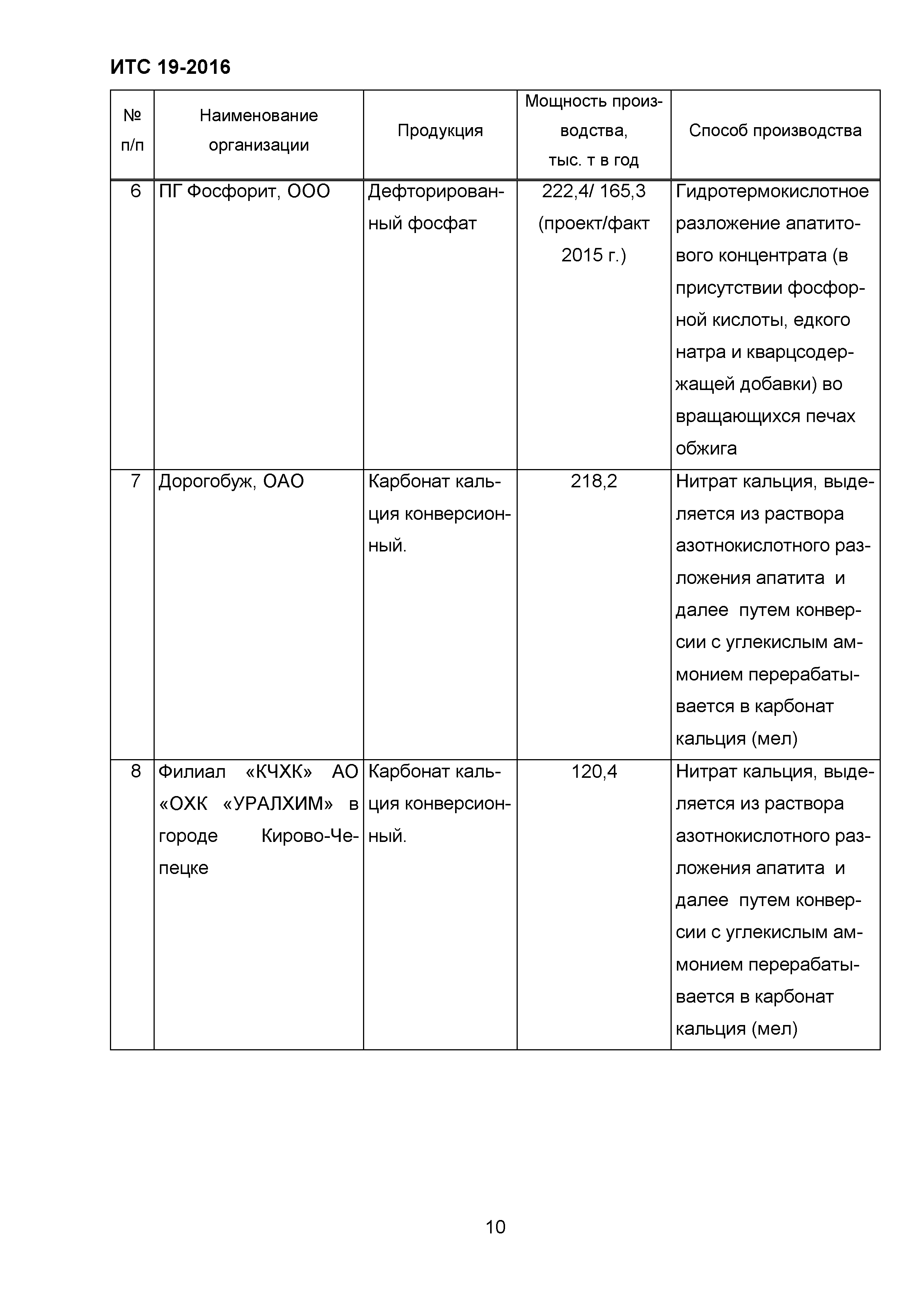 ИТС 19-2016

| № п/п | Наименование организации | Продукция | Мощность производства, тыс. т в год | Способ производства |
|---|---|---|---|---|
| 6 | ПГ Фосфорит, ООО | Дефторированный фосфат | 222,4/ 165,3 (проект/факт 2015 г.) | Гидротермокислотное разложение апатитового концентрата (в присутствии фосфорной кислоты, едкого натра и кварцсодержащей добавки) во вращающихся печах обжига |
| 7 | Дорогобуж, ОАО | Карбонат кальция конверсионный. | 218,2 | Нитрат кальция, выделяется из раствора азотнокислотного разложения апатита и далее путем конверсии с углекислым аммонием перерабатывается в карбонат кальция (мел) |
| 8 | Филиал «КЧХК» АО «ОХК «УРАЛХИМ» в городе Кирово-Чепецке | Карбонат кальция конверсионный. | 120,4 | Нитрат кальция, выделяется из раствора азотнокислотного разложения апатита и далее путем конверсии с углекислым аммонием перерабатывается в карбонат кальция (мел) |

10